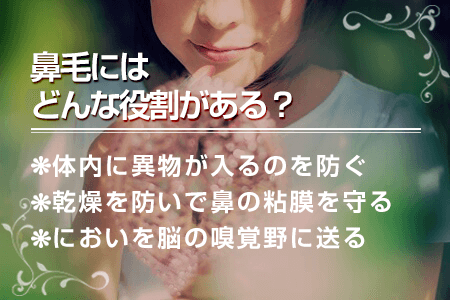 鼻毛には
どんな役割がある？

❋体内に異物が入るのを防ぐ
❋乾燥を防いで鼻の粘膜を守る
❋においを脳の嗅覚野に送る